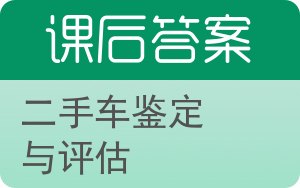 课后答案

二手车鉴定与评估